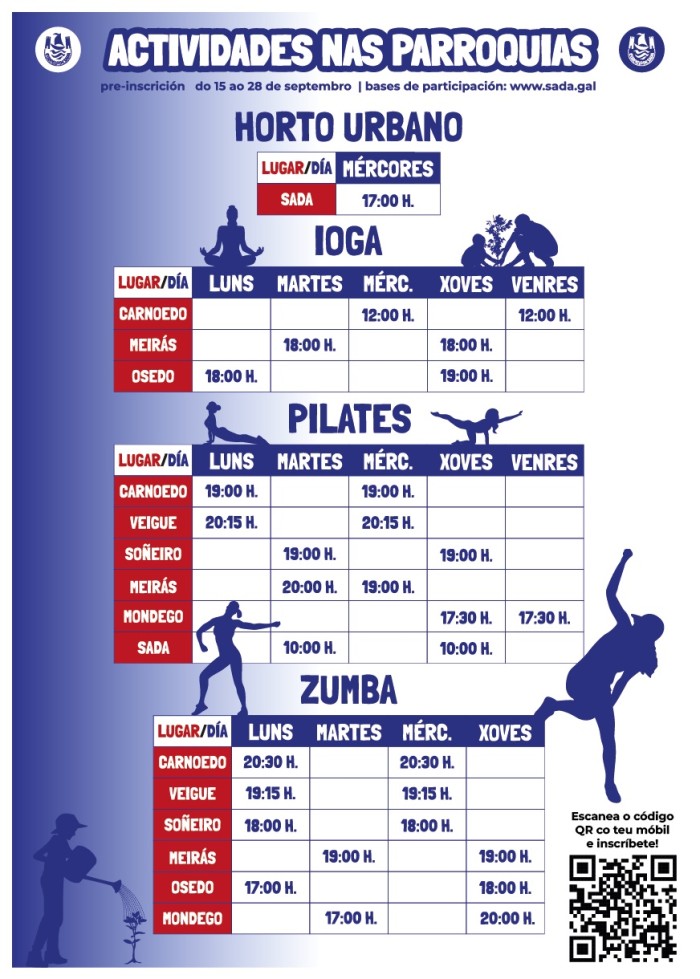 ACTIVIDADES NAS PARROQUIAS

pre-inscrición do 15 ao 28 de septembro | bases de participación: www.sada.gal

HORTO URBANO

| LUGAR/DÍA | MÉRCORES |
|---|---|
| SADA | 17:00 H. |

IOGA

| LUGAR/DÍA | LUNS | MARTES | MÉRC. | XOVES | VENRES |
|---|---|---|---|---|---|
| CARNOEDO | | | 12:00 H. | | 12:00 H. |
| MEIRÁS | | 18:00 H. | | 18:00 H. | |
| OSEDO | 18:00 H. | | | 19:00 H. | |

PILATES

| LUGAR/DÍA | LUNS | MARTES | MÉRC. | XOVES | VENRES |
|---|---|---|---|---|---|
| CARNOEDO | 19:00 H. | | 19:00 H. | | |
| VEIGUE | 20:15 H. | | 20:15 H. | | |
| SOÑEIRO | | 19:00 H. | | 19:00 H. | |
| MEIRÁS | | 20:00 H. | 19:00 H. | | |
| MONDEGO | | | | 17:30 H. | 17:30 H. |
| SADA | | 10:00 H. | | 10:00 H. | |

ZUMBA

| LUGAR/DÍA | LUNS | MARTES | MÉRC. | XOVES |
|---|---|---|---|---|
| CARNOEDO | 20:30 H. | | 20:30 H. | |
| VEIGUE | 19:15 H. | | 19:15 H. | |
| SOÑEIRO | 18:00 H. | | 18:00 H. | |
| MEIRÁS | | 19:00 H. | | 19:00 H. |
| OSEDO | 17:00 H. | | | 18:00 H. |
| MONDEGO | | 17:00 H. | | 20:00 H. |

Escanea o código QR co teu móbil e inscríbete!